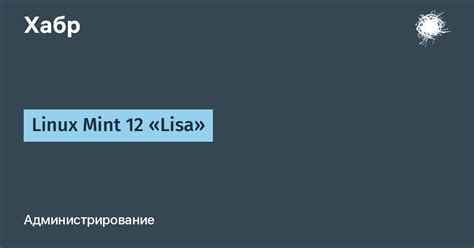 Хабр

Linux Mint 12 «Lisa»

Администрирование